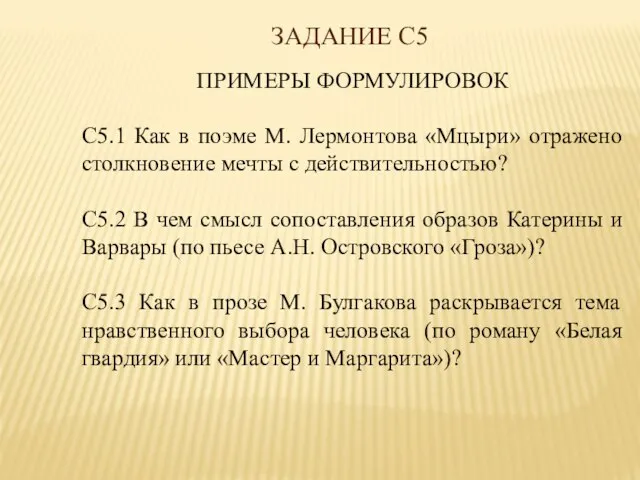 ЗАДАНИЕ С5

ПРИМЕРЫ ФОРМУЛИРОВОК

С5.1 Как в поэме М. Лермонтова «Мцыри» отражено столкновение мечты с действительностью?

С5.2 В чем смысл сопоставления образов Катерины и Варвары (по пьесе А.Н. Островского «Гроза»)?

С5.3 Как в прозе М. Булгакова раскрывается тема нравственного выбора человека (по роману «Белая гвардия» или «Мастер и Маргарита»)?